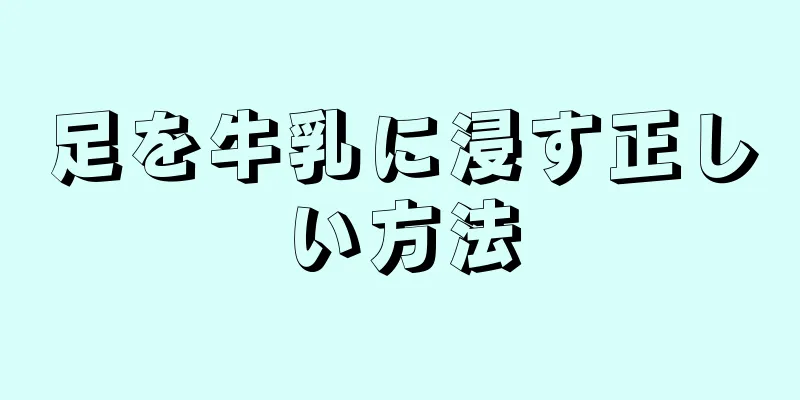 足を牛乳に浸す正しい方法